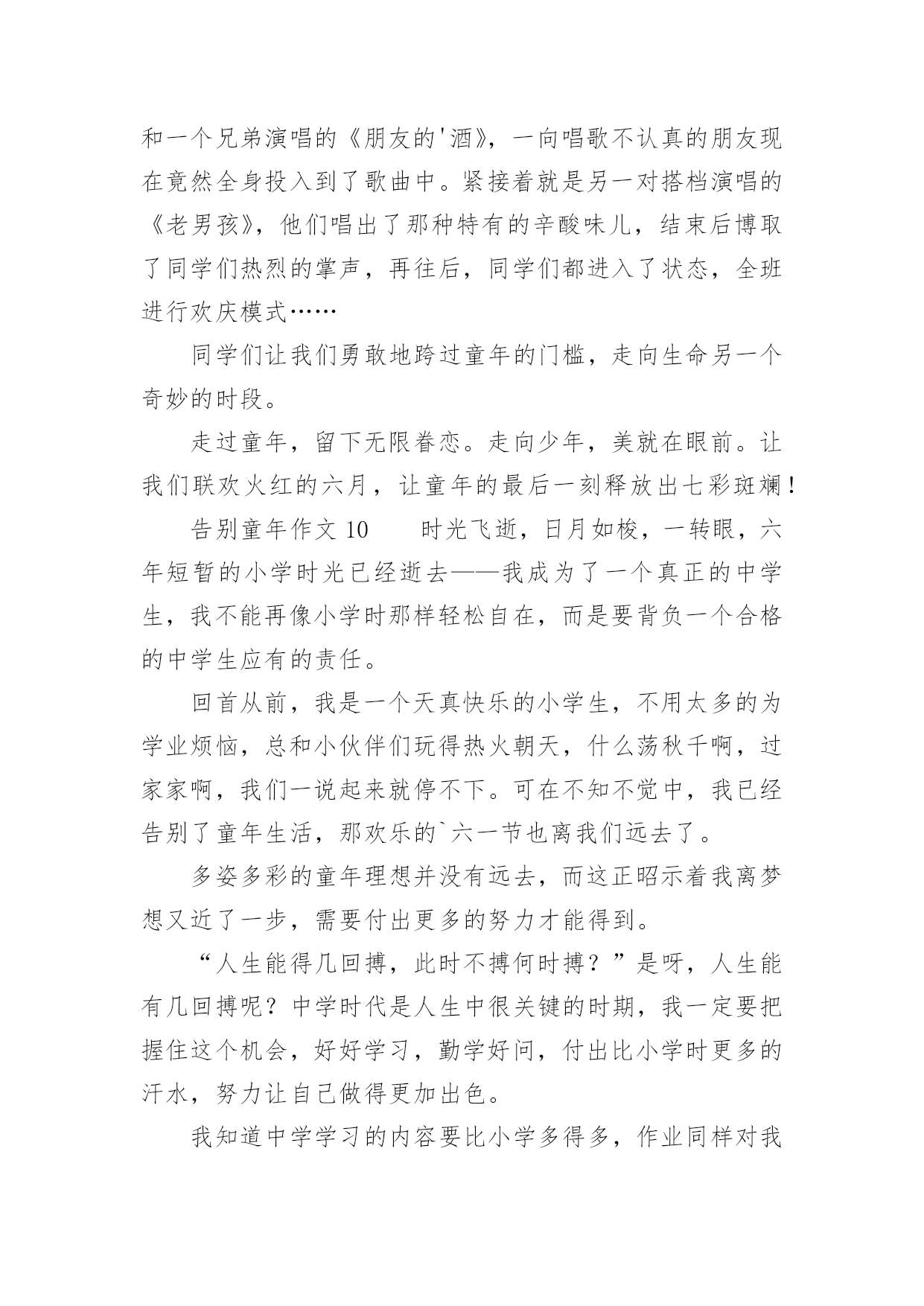 和一个兄弟演唱的《朋友的'酒》，一向唱歌不认真的朋友现在竟然全身投入到了歌曲中。紧接着就是另一对搭档演唱的《老男孩》，他们唱出了那种特有的辛酸味儿，结束后博取了同学们热烈的掌声，再往后，同学们都进入了状态，全班进行欢庆模式……

同学们让我们勇敢地跨过童年的门槛，走向生命另一个奇妙的时段。

走过童年，留下无限眷恋。走向少年，美就在眼前。让我们联欢火红的六月，让童年的最后一刻释放出七彩斑斓！

告别童年作文 10　　时光飞逝，日月如梭，一转眼，六年短暂的小学时光已经逝去——我成为了一个真正的中学生，我不能再像小学时那样轻松自在，而是要背负一个合格的中学生应有的责任。

回首从前，我是一个天真快乐的小学生，不用太多的为学业烦恼，总和小伙伴们玩得热火朝天，什么荡秋千啊，过家家啊，我们一说起来就停不下。可在不知不觉中，我已经告别了童年生活，那欢乐的`六一节也离我们远去了。

多姿多彩的童年理想并没有远去，而这正昭示着我离梦想又近了一步，需要付出更多的努力才能得到。

“人生能得几回搏，此时不搏何时搏？”是呀，人生能有几回搏呢？中学时代是人生中很关键的时期，我一定要把握住这个机会，好好学习，勤学好问，付出比小学时更多的汗水，努力让自己做得更加出色。

我知道中学学习的内容要比小学多得多，作业同样对我